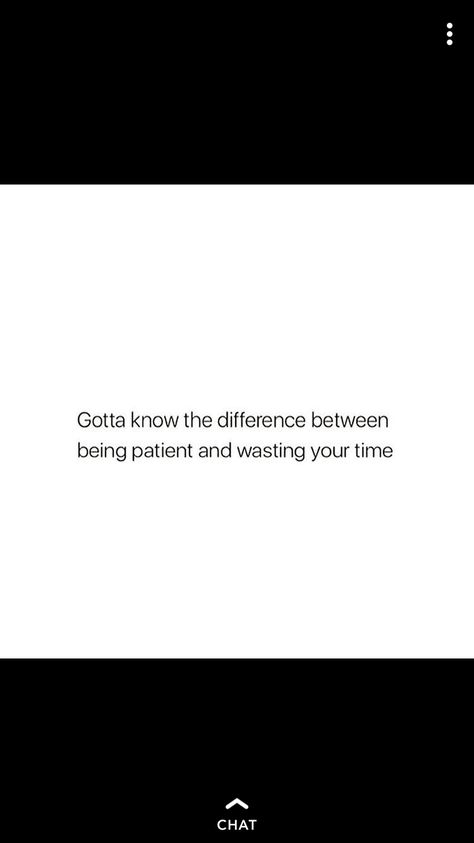 Gotta know the difference between being patient and wasting your time

CHAT